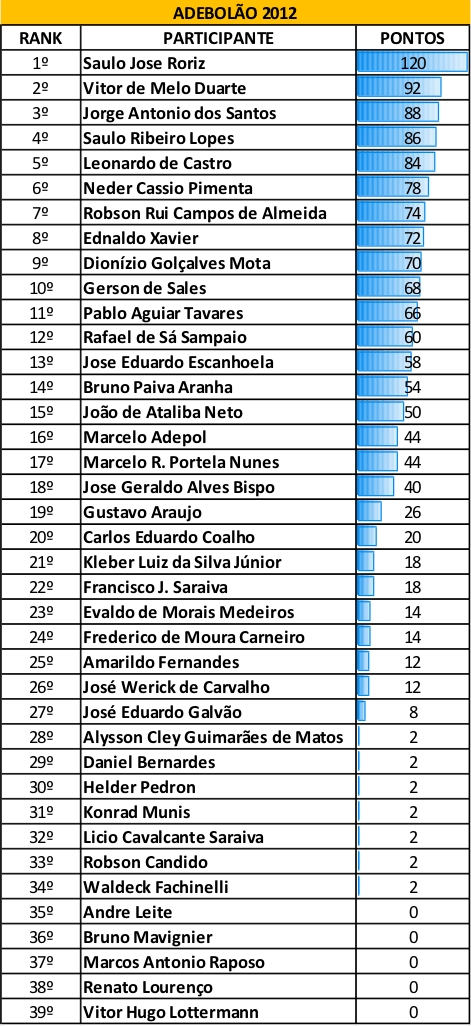 ADEBOLÃO 2012

| RANK | PARTICIPANTE | PONTOS |
|---|---|---|
| 1º | Saulo Jose Roriz | 120 |
| 2º | Vitor de Melo Duarte | 92 |
| 3º | Jorge Antonio dos Santos | 88 |
| 4º | Saulo Ribeiro Lopes | 86 |
| 5º | Leonardo de Castro | 84 |
| 6º | Neder Cassio Pimenta | 78 |
| 7º | Robson Rui Campos de Almeida | 74 |
| 8º | Ednaldo Xavier | 72 |
| 9º | Dionízio Golçalves Mota | 70 |
| 10º | Gerson de Sales | 68 |
| 11º | Pablo Aguiar Tavares | 66 |
| 12º | Rafael de Sá Sampaio | 60 |
| 13º | Jose Eduardo Escanhoela | 58 |
| 14º | Bruno Paiva Aranha | 54 |
| 15º | João de Ataliba Neto | 50 |
| 16º | Marcelo Adepol | 44 |
| 17º | Marcelo R. Portela Nunes | 44 |
| 18º | Jose Geraldo Alves Bispo | 40 |
| 19º | Gustavo Araujo | 26 |
| 20º | Carlos Eduardo Coalho | 20 |
| 21º | Kleber Luiz da Silva Júnior | 18 |
| 22º | Francisco J. Saraiva | 18 |
| 23º | Evaldo de Morais Medeiros | 14 |
| 24º | Frederico de Moura Carneiro | 14 |
| 25º | Amarildo Fernandes | 12 |
| 26º | José Werick de Carvalho | 12 |
| 27º | José Eduardo Galvão | 8 |
| 28º | Alysson Cley Guimarães de Matos | 2 |
| 29º | Daniel Bernardes | 2 |
| 30º | Helder Pedron | 2 |
| 31º | Konrad Munis | 2 |
| 32º | Licio Cavalcante Saraiva | 2 |
| 33º | Robson Candido | 2 |
| 34º | Waldeck Fachinelli | 2 |
| 35º | Andre Leite | 0 |
| 36º | Bruno Mavignier | 0 |
| 37º | Marcos Antonio Raposo | 0 |
| 38º | Renato Lourenço | 0 |
| 39º | Vitor Hugo Lottermann | 0 |